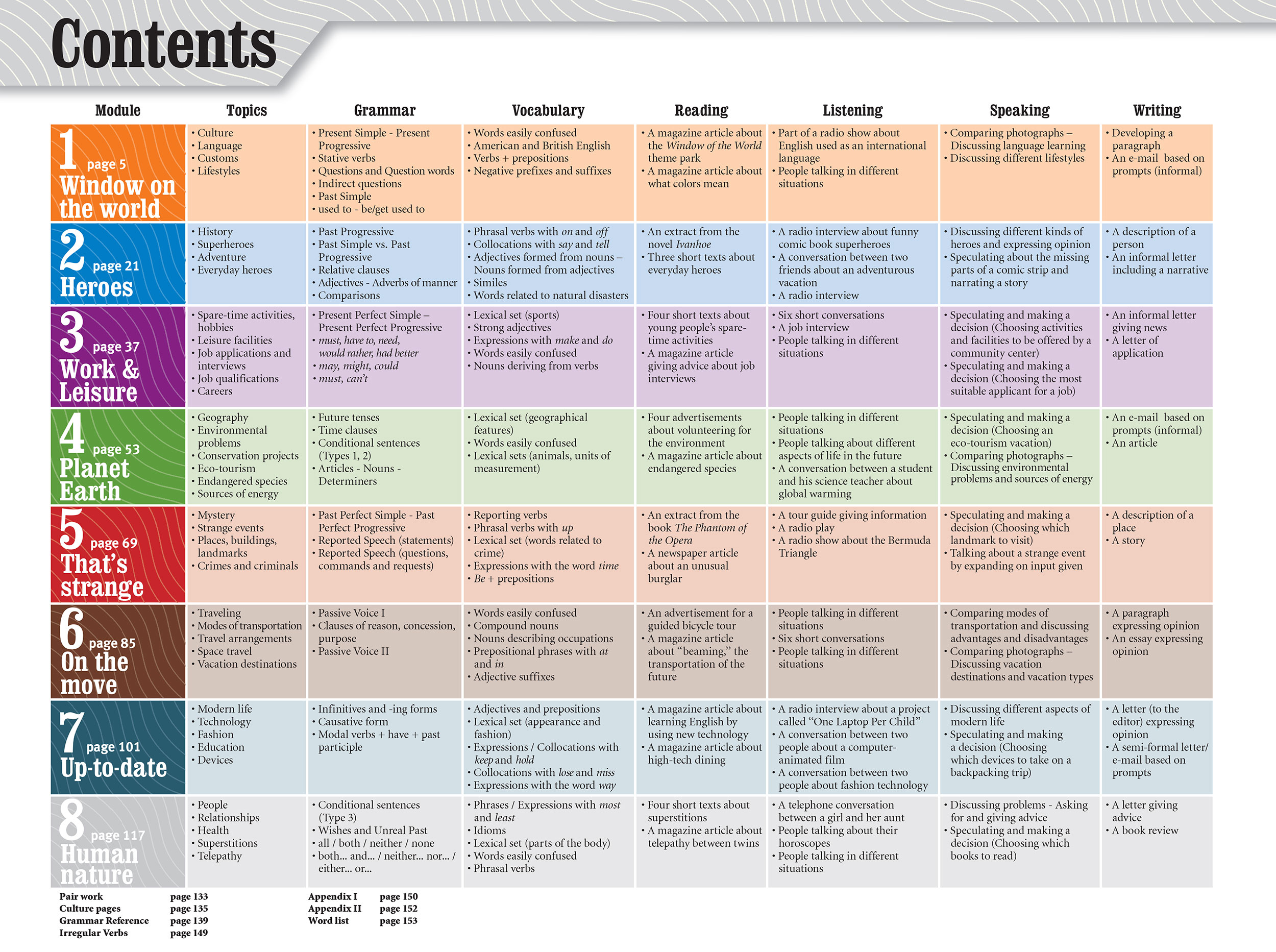 Contents

| Module | Topics | Grammar | Vocabulary | Reading | Listening | Speaking | Writing |
|---|---|---|---|---|---|---|---|
| 1 page 5 Window on the world | • Culture • Language • Customs • Lifestyles | • Present Simple - Present Progressive • Stative verbs • Questions and Question words • Indirect questions • Past Simple • used to - be/get used to | • Words easily confused • American and British English • Verbs + prepositions • Negative prefixes and suffixes | • A magazine article about the Window of the World theme park • A magazine article about what colors mean | • Part of a radio show about English used as an international language • People talking in different situations | • Comparing photographs – Discussing language learning • Discussing different lifestyles | • Developing a paragraph • An e-mail based on prompts (informal) |
| 2 page 21 Heroes | • History • Superheroes • Adventure • Everyday heroes | • Past Progressive • Past Simple vs. Past Progressive • Relative clauses • Adjectives - Adverbs of manner • Comparisons | • Phrasal verbs with on and off • Collocations with say and tell • Adjectives formed from nouns – Nouns formed from adjectives • Similes • Words related to natural disasters | • An extract from the novel Ivanhoe • Three short texts about everyday heroes | • A radio interview about funny comic book superheroes • A conversation between two friends about an adventurous vacation • A radio interview | • Discussing different kinds of heroes and expressing opinion • Speculating about the missing parts of a comic strip and narrating a story | • A description of a person • An informal letter including a narrative |
| 3 page 37 Work & Leisure | • Spare-time activities, hobbies • Leisure facilities • Job applications and interviews • Job qualifications • Careers | • Present Perfect Simple – Present Perfect Progressive • must, have to, need, would rather, had better • may, might, could • must, can't | • Lexical set (sports) • Strong adjectives • Expressions with make and do • Words easily confused • Nouns deriving from verbs | • Four short texts about young people's spare-time activities • A magazine article giving advice about job interviews | • Six short conversations • A job interview • People talking in different situations | • Speculating and making a decision (Choosing activities and facilities to be offered by a community center) • Speculating and making a decision (Choosing the most suitable applicant for a job) | • An informal letter giving news • A letter of application |
| 4 page 53 Planet Earth | • Geography • Environmental problems • Conservation projects • Eco-tourism • Endangered species • Sources of energy | • Future tenses • Time clauses • Conditional sentences (Types 1, 2) • Articles - Nouns - Determiners | • Lexical set (geographical features) • Words easily confused • Lexical sets (animals, units of measurement) | • Four advertisements about volunteering for the environment • A magazine article about endangered species | • People talking in different situations • People talking about different aspects of life in the future • A conversation between a student and his science teacher about global warming | • Speculating and making a decision (Choosing an eco-tourism vacation) • Comparing photographs – Discussing environmental problems and sources of energy | • An e-mail based on prompts (informal) • An article |
| 5 page 69 That's strange | • Mystery • Strange events • Places, buildings, landmarks • Crimes and criminals | • Past Perfect Simple - Past Perfect Progressive • Reported Speech (statements) • Reported Speech (questions, commands and requests) | • Reporting verbs • Phrasal verbs with up • Lexical set (words related to crime) • Expressions with the word time • Be + prepositions | • An extract from the book The Phantom of the Opera • A newspaper article about an unusual burglar | • A tour guide giving information • A radio play • A radio show about the Bermuda Triangle | • Speculating and making a decision (Choosing which landmark to visit) • Talking about a strange event by expanding on input given | • A description of a place • A story |
| 6 page 85 On the move | • Traveling • Modes of transportation • Travel arrangements • Space travel • Vacation destinations | • Passive Voice I • Clauses of reason, concession, purpose • Passive Voice II | • Words easily confused • Compound nouns • Nouns describing occupations • Prepositional phrases with at and in • Adjective suffixes | • An advertisement for a guided bicycle tour • A magazine article about "beaming," the transportation of the future | • People talking in different situations • Six short conversations • People talking in different situations | • Comparing modes of transportation and discussing advantages and disadvantages • Comparing photographs – Discussing vacation destinations and vacation types | • A paragraph expressing opinion • An essay expressing opinion |
| 7 page 101 Up-to-date | • Modern life • Technology • Fashion • Education • Devices | • Infinitives and -ing forms • Causative form • Modal verbs + have + past participle | • Adjectives and prepositions • Lexical set (appearance and fashion) • Expressions / Collocations with keep and hold • Collocations with lose and miss • Expressions with the word way | • A magazine article about learning English by using new technology • A magazine article about high-tech dining | • A radio interview about a project called "One Laptop Per Child" • A conversation between two people about a computer-animated film • A conversation between two people about fashion technology | • Discussing different aspects of modern life • Speculating and making a decision (Choosing which devices to take on a backpacking trip) | • A letter (to the editor) expressing opinion • A semi-formal letter/ e-mail based on prompts |
| 8 page 117 Human nature | • People • Relationships • Health • Superstitions • Telepathy | • Conditional sentences (Type 3) • Wishes and Unreal Past • all / both / neither / none • both... and... / neither... nor... / either... or... | • Phrases / Expressions with most and least • Idioms • Lexical set (parts of the body) • Words easily confused • Phrasal verbs | • Four short texts about superstitions • A magazine article about telepathy between twins | • A telephone conversation between a girl and her aunt • People talking about their horoscopes • People talking in different situations | • Discussing problems - Asking for and giving advice • Speculating and making a decision (Choosing which books to read) | • A letter giving advice • A book review |

Pair work page 133
Culture pages page 135
Grammar Reference page 139
Irregular Verbs page 149

Appendix I page 150
Appendix II page 152
Word list page 153